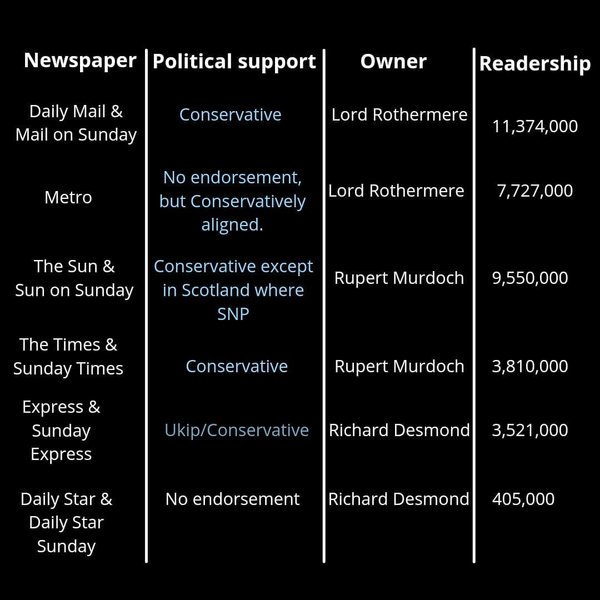 | Newspaper | Political support | Owner | Readership |
|---|---|---|---|
| Daily Mail & Mail on Sunday | Conservative | Lord Rothermere | 11,374,000 |
| Metro | No endorsement, but Conservatively aligned. | Lord Rothermere | 7,727,000 |
| The Sun & Sun on Sunday | Conservative except in Scotland where SNP | Rupert Murdoch | 9,550,000 |
| The Times & Sunday Times | Conservative | Rupert Murdoch | 3,810,000 |
| Express & Sunday Express | Ukip/Conservative | Richard Desmond | 3,521,000 |
| Daily Star & Daily Star Sunday | No endorsement | Richard Desmond | 405,000 |